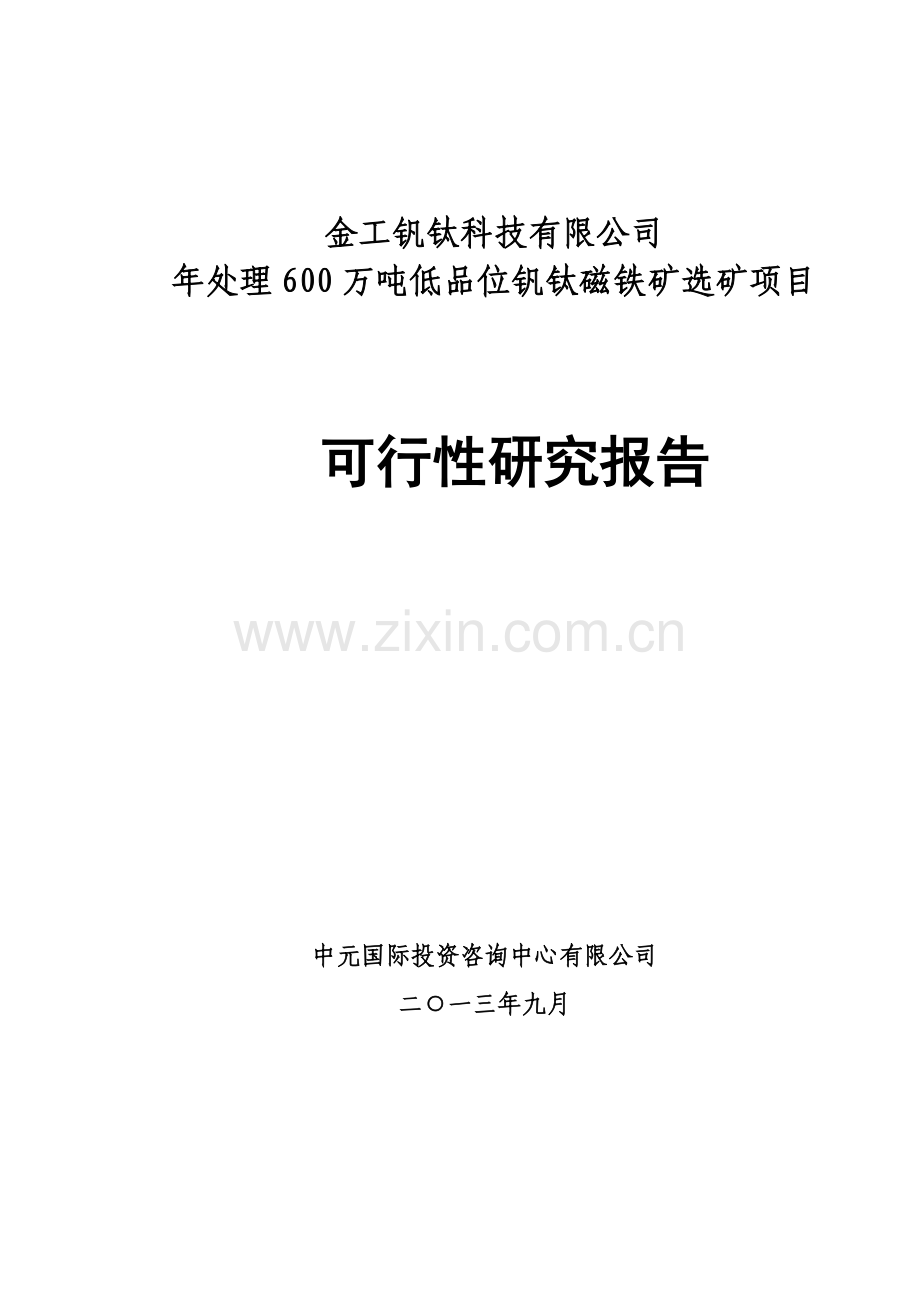 金工钒钛科技有限公司
年处理600万吨低品位钒钛磁铁矿选矿项目

可行性研究报告

www.zixin.com.cn

中元国际投资咨询中心有限公司
二〇一三年九月